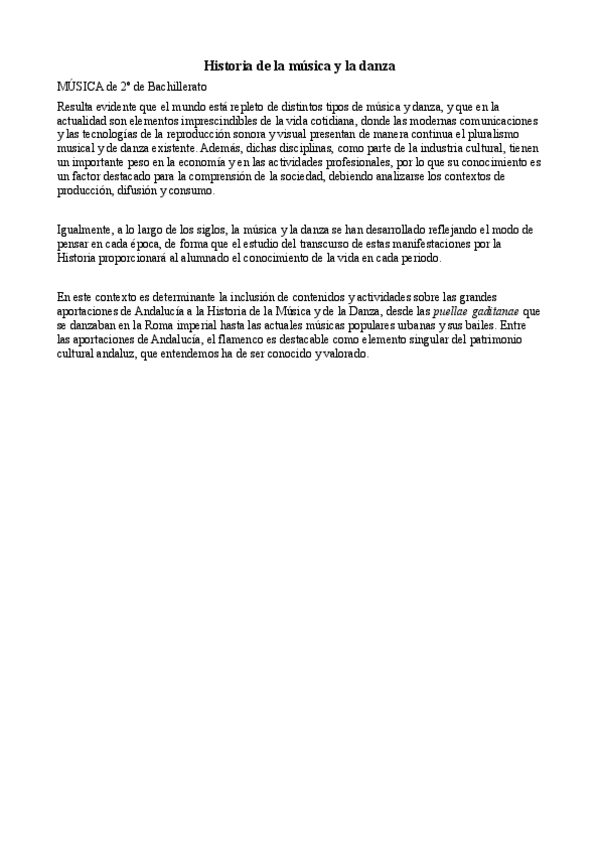 Historia de la música y la danza

MÚSICA de 2º de Bachillerato

Resulta evidente que el mundo está repleto de distintos tipos de música y danza, y que en la actualidad son elementos imprescindibles de la vida cotidiana, donde las modernas comunicaciones y las tecnologías de la reproducción sonora y visual presentan de manera continua el pluralismo musical y de danza existente. Además, dichas disciplinas, como parte de la industria cultural, tienen un importante peso en la economía y en las actividades profesionales, por lo que su conocimiento es un factor destacado para la comprensión de la sociedad, debiendo analizarse los contextos de producción, difusión y consumo.

Igualmente, a lo largo de los siglos, la música y la danza se han desarrollado reflejando el modo de pensar en cada época, de forma que el estudio del transcurso de estas manifestaciones por la Historia proporcionará al alumnado el conocimiento de la vida en cada periodo.

En este contexto es determinante la inclusión de contenidos y actividades sobre las grandes aportaciones de Andalucía a la Historia de la Música y de la Danza, desde las puellae gaditanae que se danzaban en la Roma imperial hasta las actuales músicas populares urbanas y sus bailes. Entre las aportaciones de Andalucía, el flamenco es destacable como elemento singular del patrimonio cultural andaluz, que entendemos ha de ser conocido y valorado.